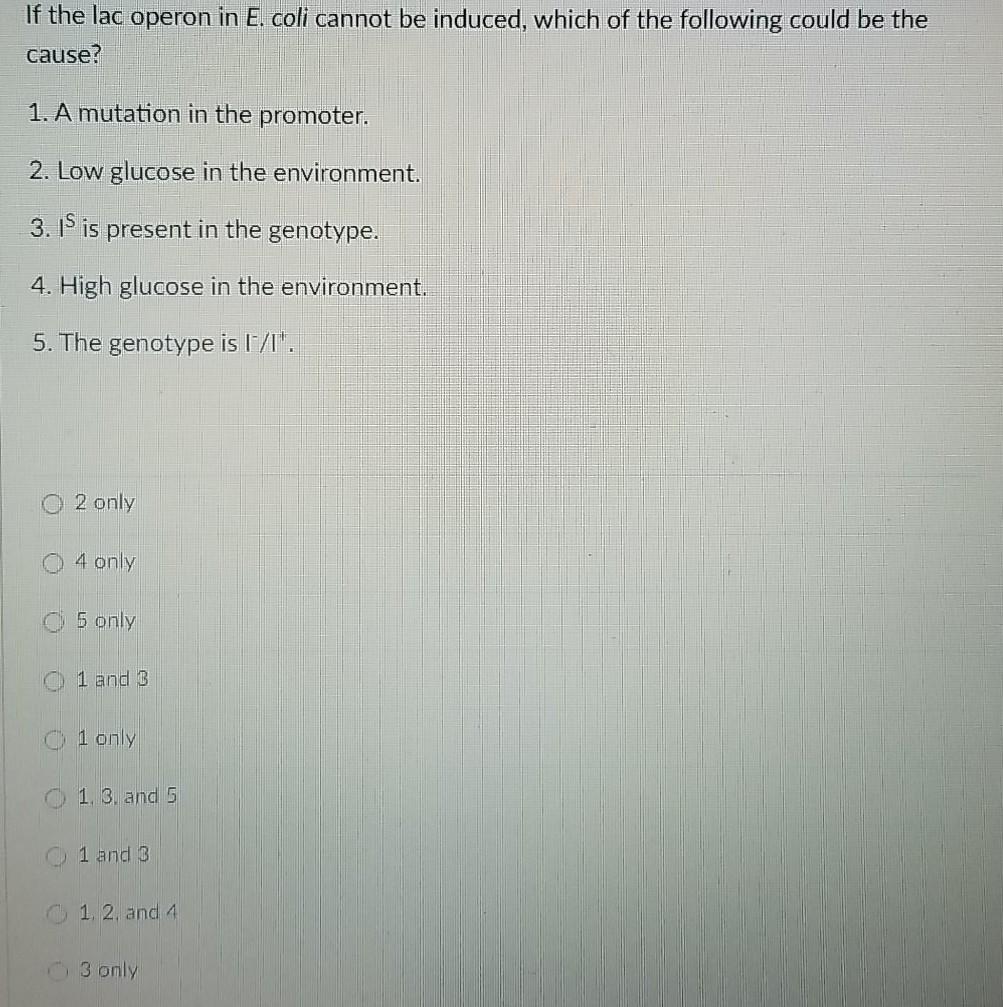 If the lac operon in E. coli cannot be induced, which of the following could be the cause?

1. A mutation in the promoter.

2. Low glucose in the environment.

3. $I^S$ is present in the genotype.

4. High glucose in the environment.

5. The genotype is $I^-/I^+$.

2 only

4 only

5 only

1 and 3

1 only

1, 3, and 5

1 and 3

1, 2, and 4

3 only